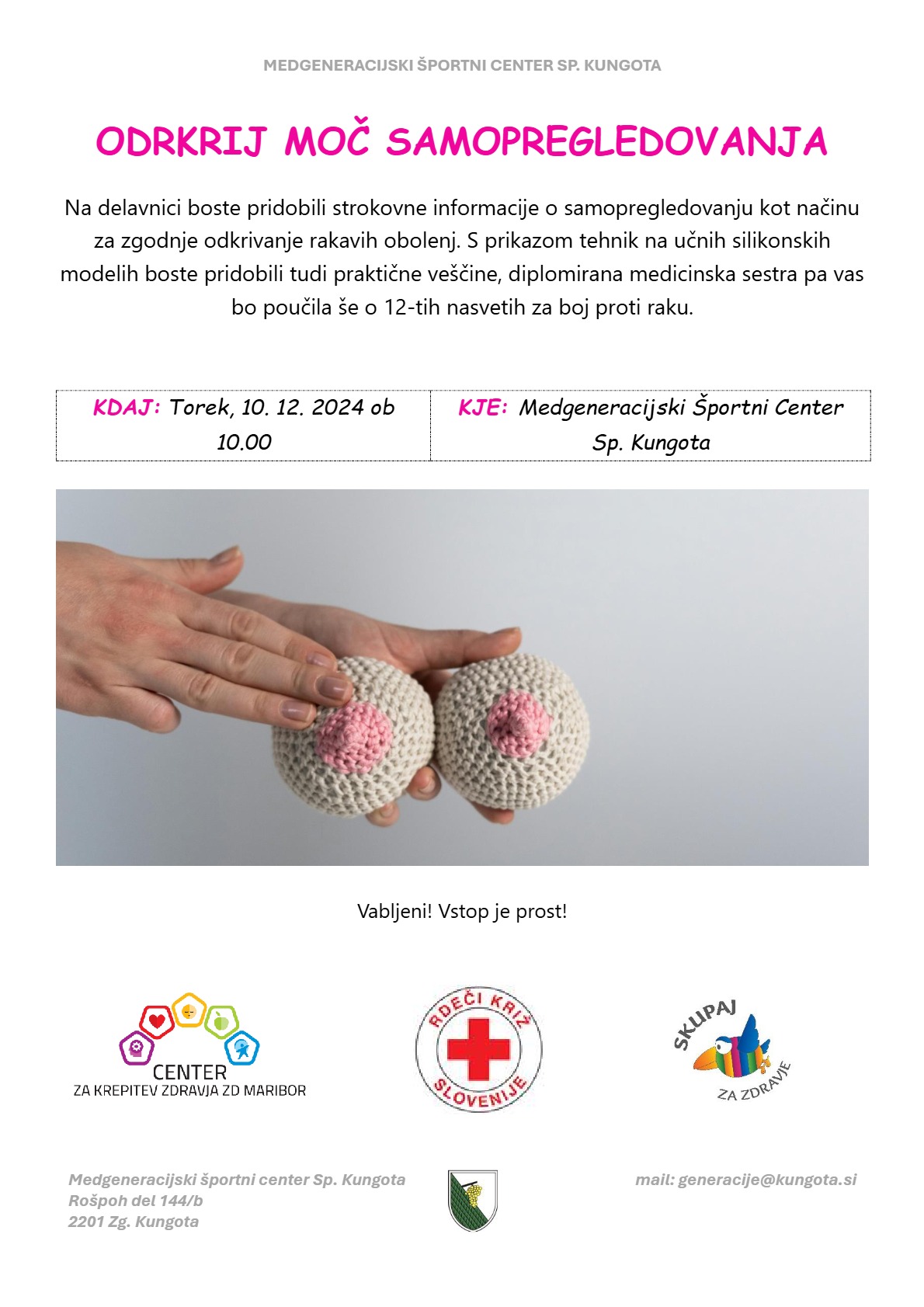 MEDGENERACIJSKI ŠPORTNI CENTER SP. KUNGOTA

ODRKRIJ MOČ SAMOPREGLEDOVANJA

Na delavnici boste pridobili strokovne informacije o samopregledovanju kot načinu za zgodnje odkrivanje rakavih obolenj. S prikazom tehnik na učnih silikonskih modelih boste pridobili tudi praktične veščine, diplomirana medicinska sestra pa vas bo poučila še o 12-tih nasvetih za boj proti raku.

| KDAJ: Torek, 10. 12. 2024 ob 10.00 | KJE: Medgeneracijski Športni Center Sp. Kungota |
|---|---|

Vabljeni! Vstop je prost!

CENTER
ZA KREPITEV ZDRAVJA ZD MARIBOR

RDEČI KRIŽ SLOVENIJE

SKUPAJ ZA ZDRAVJE

Medgeneracijski športni center Sp. Kungota
Rošpoh del 144/b
2201 Zg. Kungota

mail: generacije@kungota.si